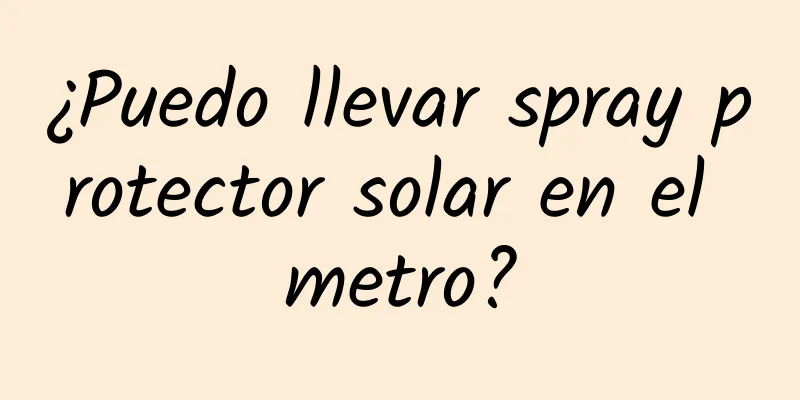 ¿Puedo llevar spray protector solar en el metro?